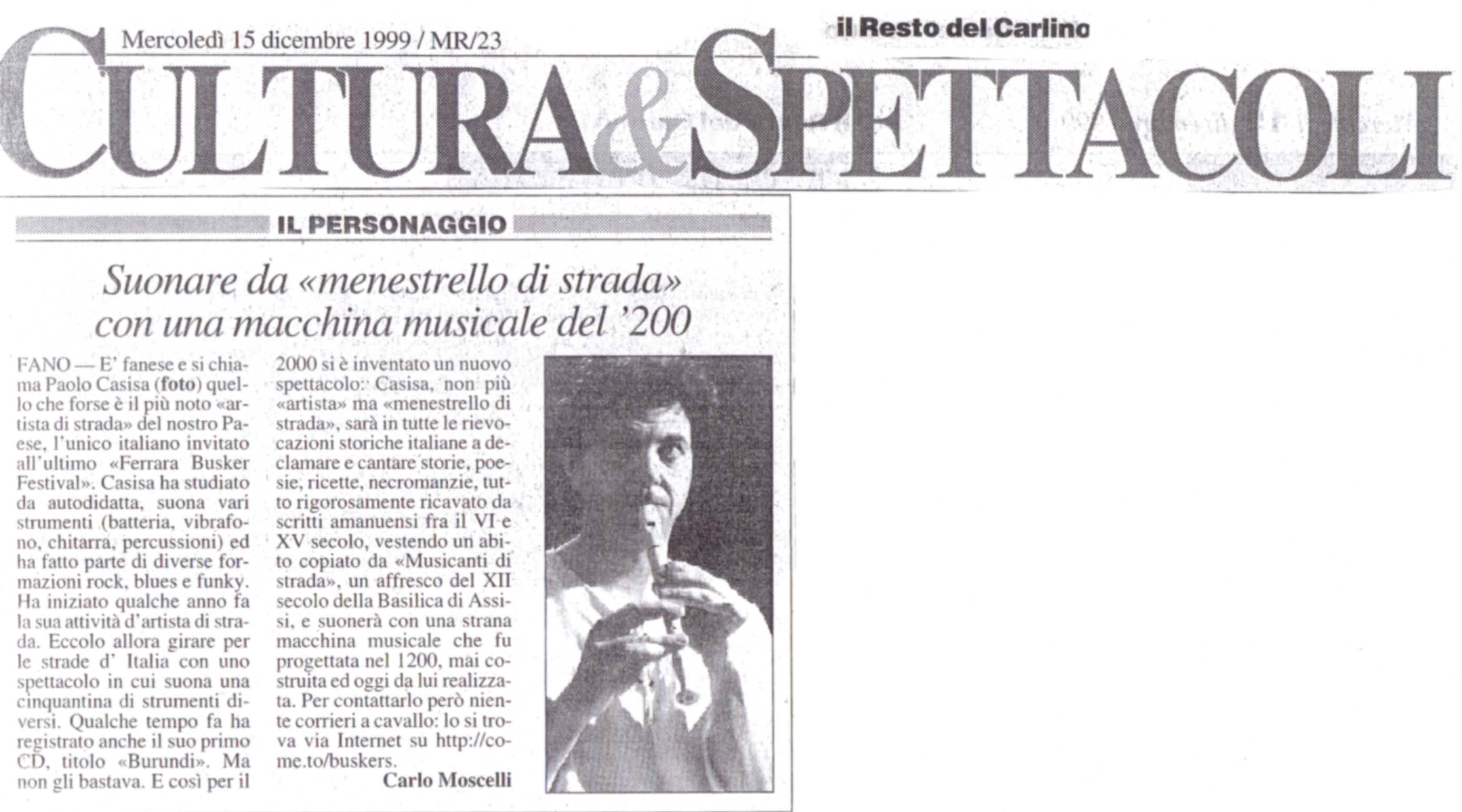 Mercoledì 15 dicembre 1999 / MR/23

il Resto del Carlino

CULTURA&SPETTACOLI

IL PERSONAGGIO

Suonare da «menestrello di strada» con una macchina musicale del '200

FANO — E' fanese e si chiama Paolo Casisa (foto) quello che forse è il più noto «artista di strada» del nostro Paese, l'unico italiano invitato all'ultimo «Ferrara Busker Festival». Casisa ha studiato da autodidatta, suona vari strumenti (batteria, vibrafono, chitarra, percussioni) ed ha fatto parte di diverse formazioni rock, blues e funky. Ha iniziato qualche anno fa la sua attività d'artista di strada. Eccolo allora girare per le strade d' Italia con uno spettacolo in cui suona una cinquantina di strumenti diversi. Qualche tempo fa ha registrato anche il suo primo CD, titolo «Burundi». Ma non gli bastava. E così per il 2000 si è inventato un nuovo spettacolo: Casisa, non più «artista» ma «menestrello di strada», sarà in tutte le rievocazioni storiche italiane a declamare e cantare storie, poesie, ricette, necromanzie, tutto rigorosamente ricavato da scritti amanuensi fra il VI e XV secolo, vestendo un abito copiato da «Musicanti di strada», un affresco del XII secolo della Basilica di Assisi, e suonerà con una strana macchina musicale che fu progettata nel 1200, mai costruita ed oggi da lui realizzata. Per contattarlo però niente corrieri a cavallo: lo si trova via Internet su http://come.to/buskers.

Carlo Moscelli